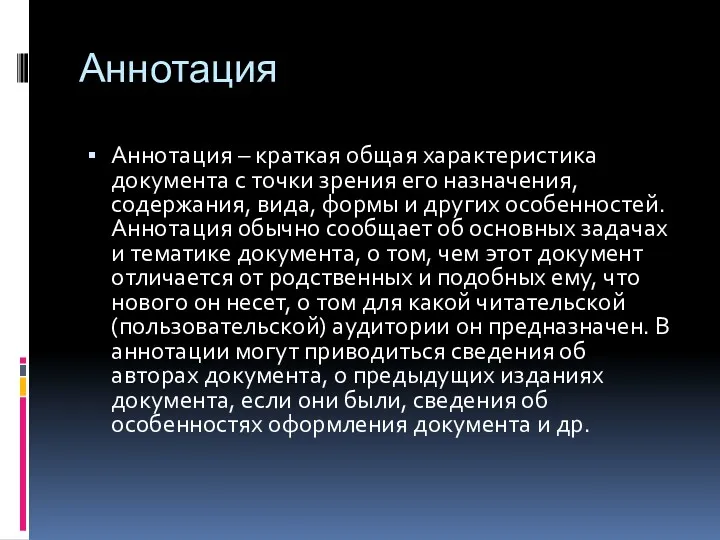 Аннотация

▪ Аннотация – краткая общая характеристика документа с точки зрения его назначения, содержания, вида, формы и других особенностей. Аннотация обычно сообщает об основных задачах и тематике документа, о том, чем этот документ отличается от родственных и подобных ему, что нового он несет, о том для какой читательской (пользовательской) аудитории он предназначен. В аннотации могут приводиться сведения об авторах документа, о предыдущих изданиях документа, если они были, сведения об особенностях оформления документа и др.